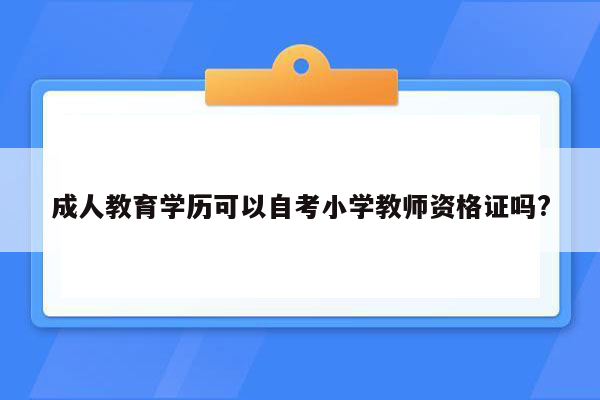 成人教育学历可以自考小学教师资格证吗?